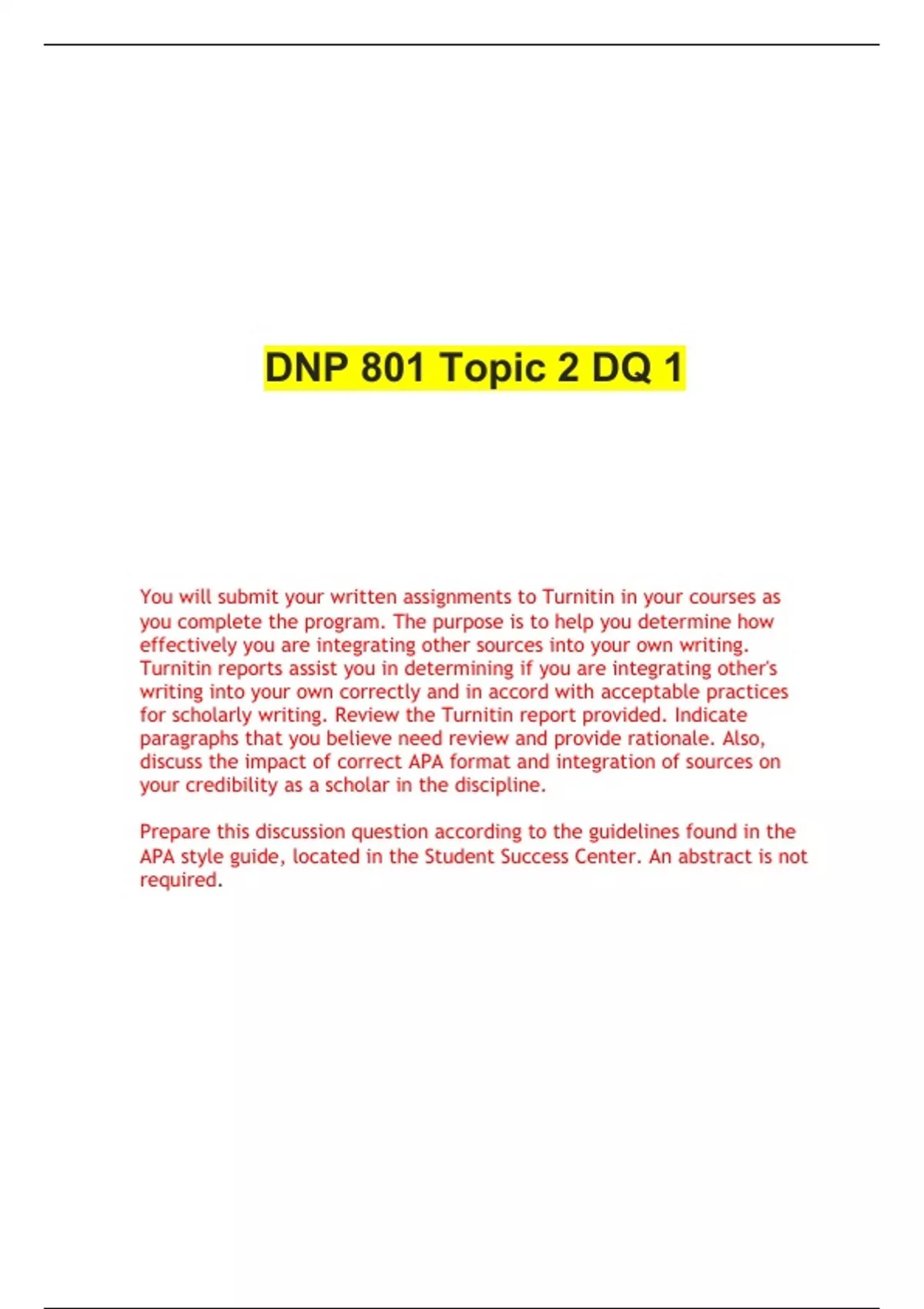 DNP 801 Topic 2 DQ 1

You will submit your written assignments to Turnitin in your courses as you complete the program. The purpose is to help you determine how effectively you are integrating other sources into your own writing. Turnitin reports assist you in determining if you are integrating other's writing into your own correctly and in accord with acceptable practices for scholarly writing. Review the Turnitin report provided. Indicate paragraphs that you believe need review and provide rationale. Also, discuss the impact of correct APA format and integration of sources on your credibility as a scholar in the discipline.

Prepare this discussion question according to the guidelines found in the APA style guide, located in the Student Success Center. An abstract is not required.